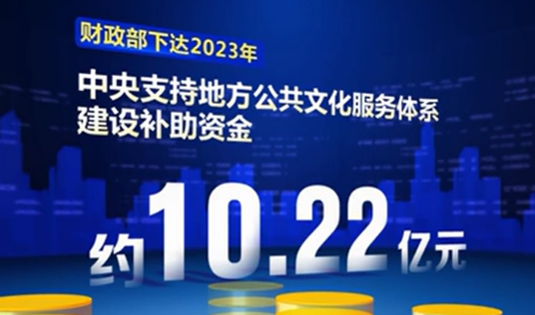 财政部下达2023年

中央支持地方公共文化服务体系建设补助资金

约10.22亿元